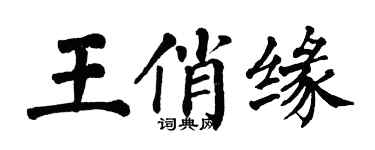 王俏缘

词典网